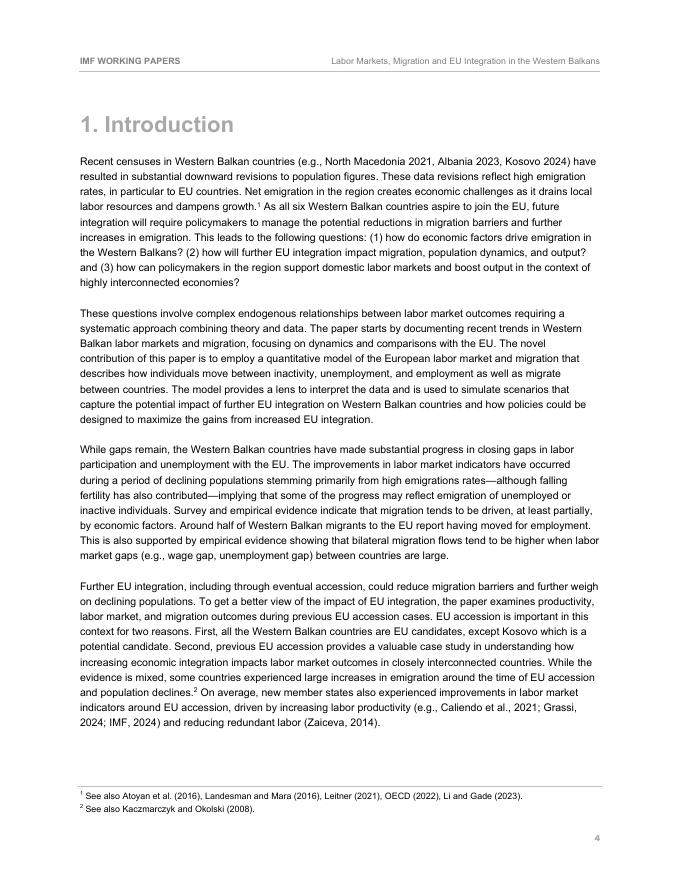 IMF WORKING PAPERS

Labor Markets, Migration and EU Integration in the Western Balkans

1. Introduction

Recent censuses in Western Balkan countries (e.g., North Macedonia 2021, Albania 2023, Kosovo 2024) have resulted in substantial downward revisions to population figures. These data revisions reflect high emigration rates, in particular to EU countries. Net emigration in the region creates economic challenges as it drains local labor resources and dampens growth.$^1$ As all six Western Balkan countries aspire to join the EU, future integration will require policymakers to manage the potential reductions in migration barriers and further increases in emigration. This leads to the following questions: (1) how do economic factors drive emigration in the Western Balkans? (2) how will further EU integration impact migration, population dynamics, and output? and (3) how can policymakers in the region support domestic labor markets and boost output in the context of highly interconnected economies?

These questions involve complex endogenous relationships between labor market outcomes requiring a systematic approach combining theory and data. The paper starts by documenting recent trends in Western Balkan labor markets and migration, focusing on dynamics and comparisons with the EU. The novel contribution of this paper is to employ a quantitative model of the European labor market and migration that describes how individuals move between inactivity, unemployment, and employment as well as migrate between countries. The model provides a lens to interpret the data and is used to simulate scenarios that capture the potential impact of further EU integration on Western Balkan countries and how policies could be designed to maximize the gains from increased EU integration.

While gaps remain, the Western Balkan countries have made substantial progress in closing gaps in labor participation and unemployment with the EU. The improvements in labor market indicators have occurred during a period of declining populations stemming primarily from high emigrations rates—although falling fertility has also contributed—implying that some of the progress may reflect emigration of unemployed or inactive individuals. Survey and empirical evidence indicate that migration tends to be driven, at least partially, by economic factors. Around half of Western Balkan migrants to the EU report having moved for employment. This is also supported by empirical evidence showing that bilateral migration flows tend to be higher when labor market gaps (e.g., wage gap, unemployment gap) between countries are large.

Further EU integration, including through eventual accession, could reduce migration barriers and further weigh on declining populations. To get a better view of the impact of EU integration, the paper examines productivity, labor market, and migration outcomes during previous EU accession cases. EU accession is important in this context for two reasons. First, all the Western Balkan countries are EU candidates, except Kosovo which is a potential candidate. Second, previous EU accession provides a valuable case study in understanding how increasing economic integration impacts labor market outcomes in closely interconnected countries. While the evidence is mixed, some countries experienced large increases in emigration around the time of EU accession and population declines.$^2$ On average, new member states also experienced improvements in labor market indicators around EU accession, driven by increasing labor productivity (e.g., Caliendo et al., 2021; Grassi, 2024; IMF, 2024) and reducing redundant labor (Zaiceva, 2014).

$^1$ See also Atoyan et al. (2016), Landesman and Mara (2016), Leitner (2021), OECD (2022), Li and Gade (2023).
$^2$ See also Kaczmarczyk and Okolski (2008).

4